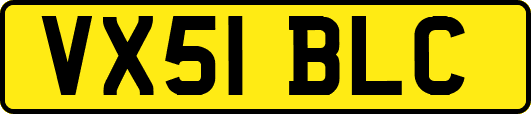 VX51 BLC